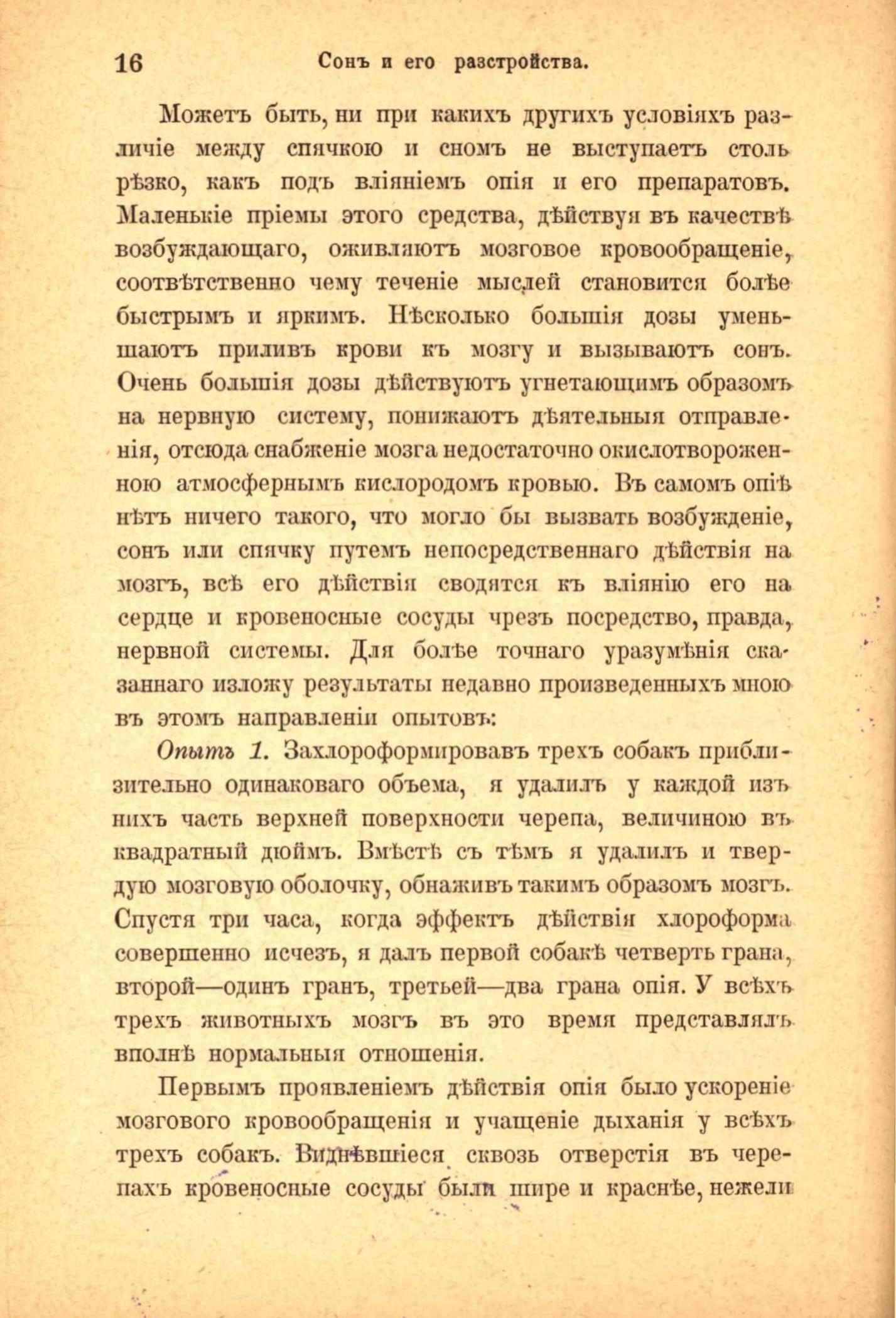 16 Сонъ и его разстройства.

Можетъ быть, ни при какихъ другихъ условіяхъ различіе между спячкою и сномъ не выступаетъ столь рѣзко, какъ подъ вліяніемъ опія и его препаратовъ. Маленькіе пріемы этого средства, дѣйствуя въ качествѣ возбуждающаго, оживляютъ мозговое кровообращеніе, соотвѣтственно чему теченіе мыслей становится болѣе быстрымъ и яркимъ. Нѣсколько большія дозы уменьшаютъ приливъ крови къ мозгу и вызываютъ сонъ. Очень большія дозы дѣйствуютъ угнетающимъ образомъ на нервную систему, понижаютъ дѣятельныя отправленія, отсюда снабженіе мозга недостаточно окислотвороженною атмосфернымъ кислородомъ кровью. Въ самомъ опіѣ нѣтъ ничего такого, что могло бы вызвать возбужденіе, сонъ или спячку путемъ непосредственнаго дѣйствія на мозгъ, всѣ его дѣйствія сводятся къ вліянію его на сердце и кровеносные сосуды чрезъ посредство, правда, нервной системы. Для болѣе точнаго уразумѣнія сказаннаго изложу результаты недавно произведенныхъ мною въ этомъ направленіи опытовъ:

Опытъ 1. Захлороформировавъ трехъ собакъ приблизительно одинаковаго объема, я удалилъ у каждой изъ нихъ часть верхней поверхности черепа, величиною въ квадратный дюймъ. Вмѣстѣ съ тѣмъ я удалилъ и твердую мозговую оболочку, обнаживъ такимъ образомъ мозгъ. Спустя три часа, когда эффектъ дѣйствія хлороформа совершенно исчезъ, я далъ первой собакѣ четверть грана, второй—одинъ гранъ, третьей—два грана опія. У всѣхъ трехъ животныхъ мозгъ въ это время представлялъ вполнѣ нормальныя отношенія.

Первымъ проявленіемъ дѣйствія опія было ускореніе мозгового кровообращенія и учащеніе дыханія у всѣхъ трехъ собакъ. Виднѣвшіеся сквозь отверстія въ черепахъ кровеносные сосуды были шире и краснѣе, нежели